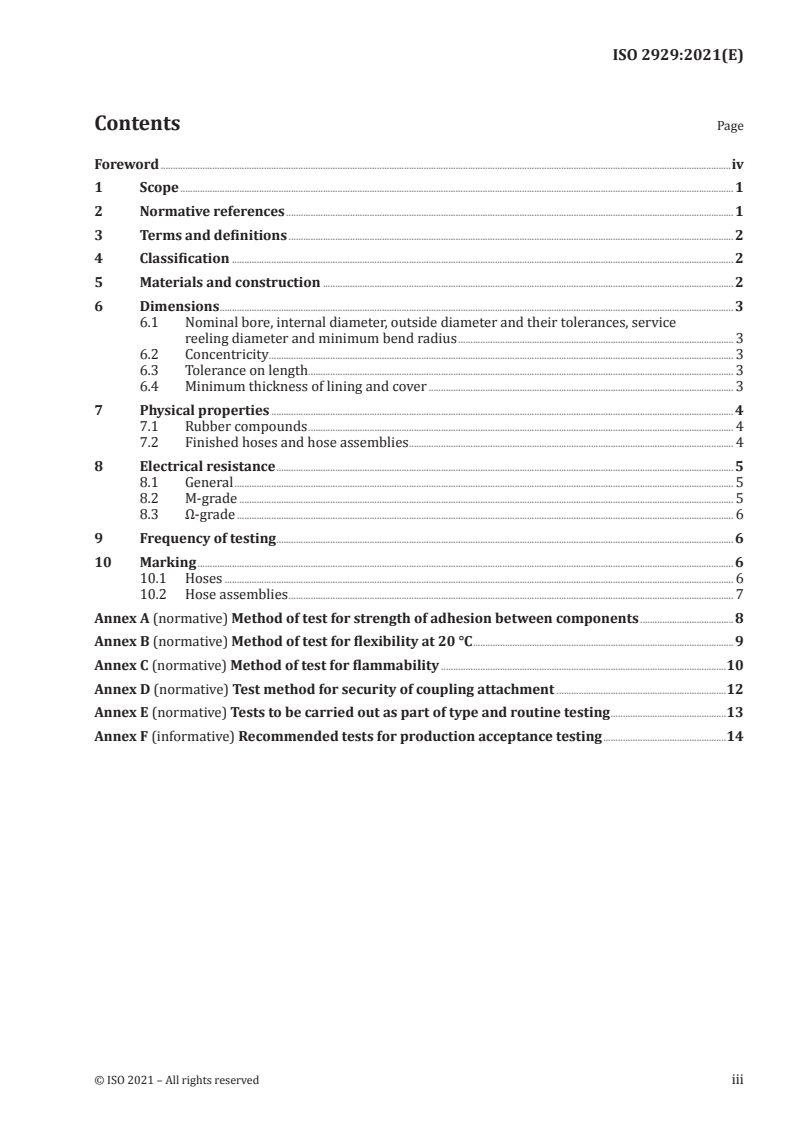 ISO 2929:2021(E)

Contents

Page

Foreword iv

1 Scope 1

2 Normative references 1

3 Terms and definitions 2

4 Classification 2

5 Materials and construction 2

6 Dimensions 3
6.1 Nominal bore, internal diameter, outside diameter and their tolerances, service reeling diameter and minimum bend radius 3
6.2 Concentricity 3
6.3 Tolerance on length 3
6.4 Minimum thickness of lining and cover 3

7 Physical properties 4
7.1 Rubber compounds 4
7.2 Finished hoses and hose assemblies 4

8 Electrical resistance 5
8.1 General 5
8.2 M-grade 5
8.3 Ω-grade 6

9 Frequency of testing 6

10 Marking 6
10.1 Hoses 6
10.2 Hose assemblies 7

Annex A (normative) Method of test for strength of adhesion between components 8

Annex B (normative) Method of test for flexibility at 20 °C 9

Annex C (normative) Method of test for flammability 10

Annex D (normative) Test method for security of coupling attachment 12

Annex E (normative) Tests to be carried out as part of type and routine testing 13

Annex F (informative) Recommended tests for production acceptance testing 14

© ISO 2021 – All rights reserved

iii